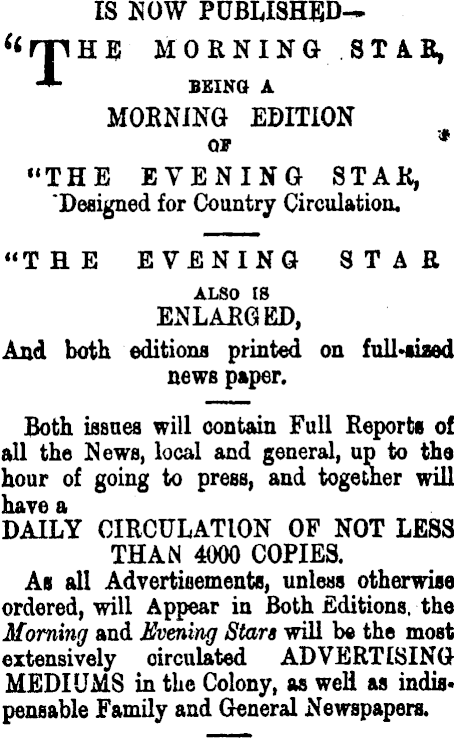 IS NOW PUBLISHED—

"THE MORNING STAR,

BEING A

MORNING EDITION

OF

"THE EVENING STAR,

Designed for Country Circulation.

"THE EVENING STAR

ALSO IS

ENLARGED,

And both editions printed on full-sized news paper.

Both issues will contain Full Reports of all the News, local and general, up to the hour of going to press, and together will have a

DAILY CIRCULATION OF NOT LESS THAN 4000 COPIES.

As all Advertisements, unless otherwise ordered, will Appear in Both Editions, the Morning and Evening Stars will be the most extensively circulated ADVERTISING MEDIUMS in the Colony, as well as indispensable Family and General Newspapers.